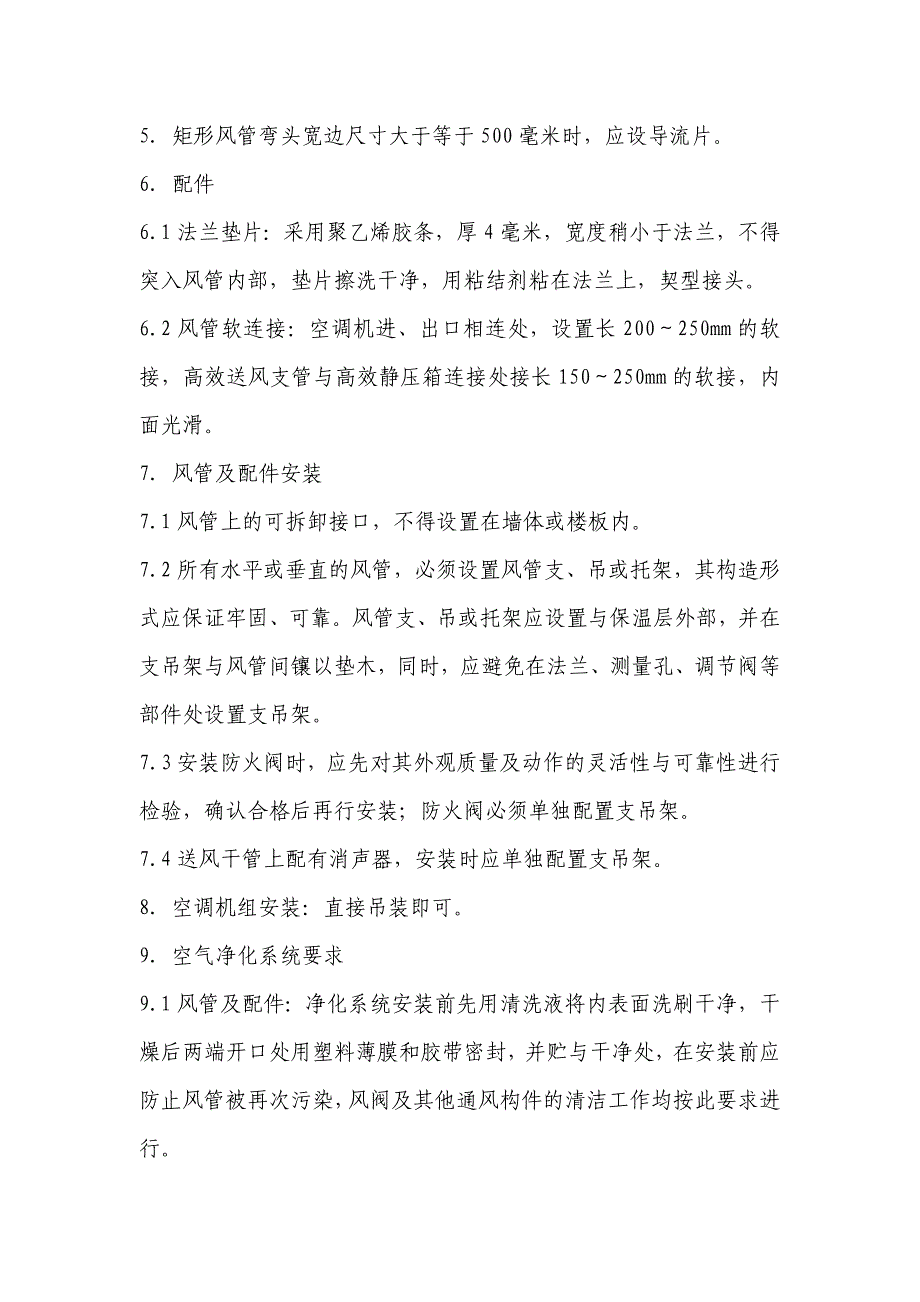 5. 矩形风管弯头宽边尺寸大于等于 500 毫米时，应设导流片。

6. 配件

6.1 法兰垫片：采用聚乙烯胶条，厚 4 毫米，宽度稍小于法兰，不得突入风管内部，垫片擦洗干净，用粘结剂粘在法兰上，契型接头。

6.2 风管软连接：空调机进、出口相连处，设置长 200～250mm 的软接，高效送风支管与高效静压箱连接处接长 150～250mm 的软接，内面光滑。

7. 风管及配件安装

7.1 风管上的可拆卸接口，不得设置在墙体或楼板内。

7.2 所有水平或垂直的风管，必须设置风管支、吊或托架，其构造形式应保证牢固、可靠。风管支、吊或托架应设置与保温层外部，并在支吊架与风管间镶以垫木，同时，应避免在法兰、测量孔、调节阀等部件处设置支吊架。

7.3 安装防火阀时，应先对其外观质量及动作的灵活性与可靠性进行检验，确认合格后再行安装；防火阀必须单独配置支吊架。

7.4 送风干管上配有消声器，安装时应单独配置支吊架。

8. 空调机组安装：直接吊装即可。

9. 空气净化系统要求

9.1 风管及配件：净化系统安装前先用清洗液将内表面洗刷干净，干燥后两端开口处用塑料薄膜和胶带密封，并贮与干净处，在安装前应防止风管被再次污染，风阀及其他通风构件的清洁工作均按此要求进行。